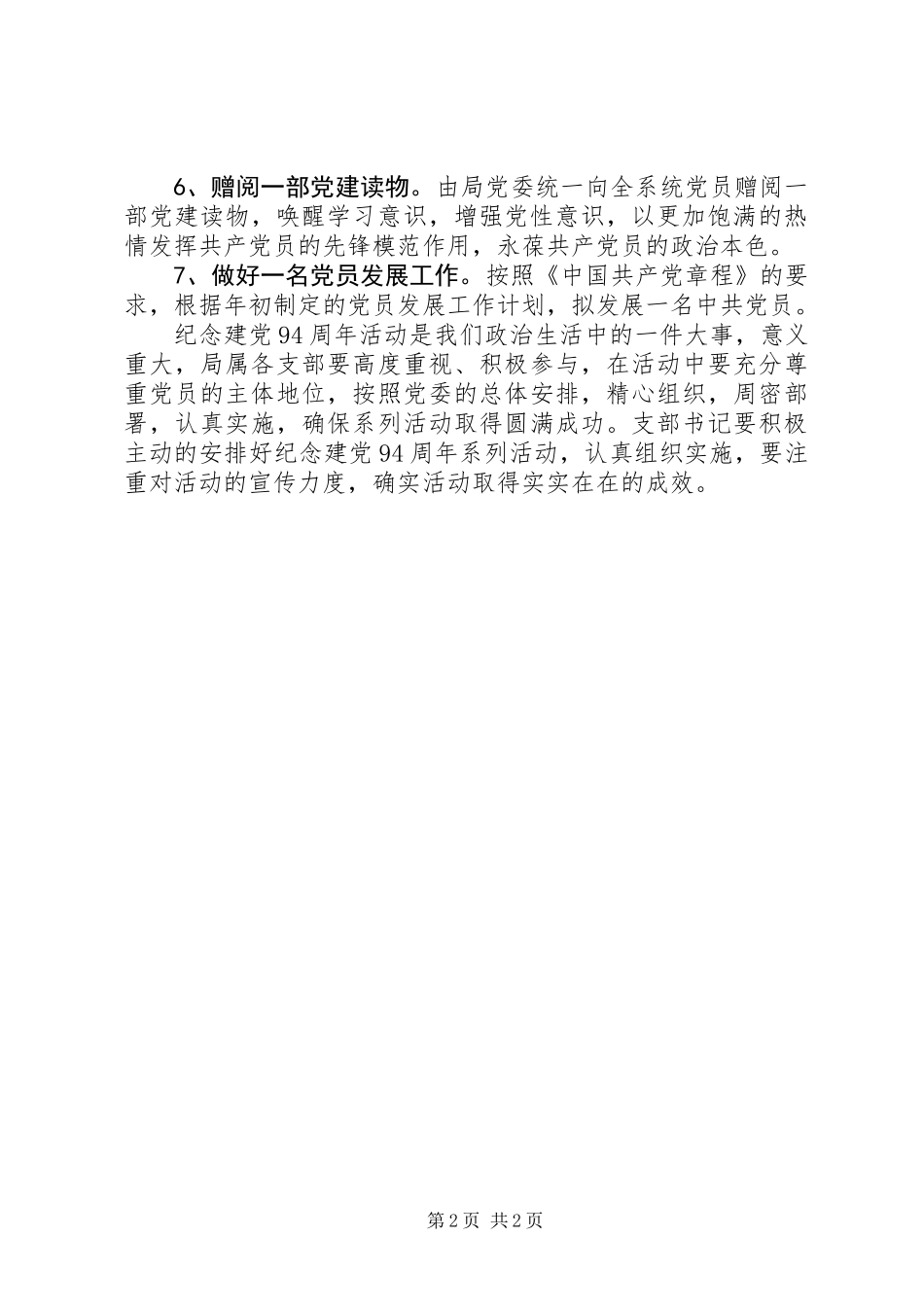 6、赠阅一部党建读物。由局党委统一向全系统党员赠阅一部党建读物，唤醒学习意识，增强党性意识，以更加饱满的热情发挥共产党员的先锋模范作用，永葆共产党员的政治本色。

7、做好一名党员发展工作。按照《中国共产党章程》的要求，根据年初制定的党员发展工作计划，拟发展一名中共党员。

纪念建党94周年活动是我们政治生活中的一件大事，意义重大，局属各支部要高度重视、积极参与，在活动中要充分尊重党员的主体地位，按照党委的总体安排，精心组织，周密部署，认真实施，确保系列活动取得圆满成功。支部书记要积极主动的安排好纪念建党94周年系列活动，认真组织实施，要注重对活动的宣传力度，确实活动取得实实在在的成效。

第2页 共2页